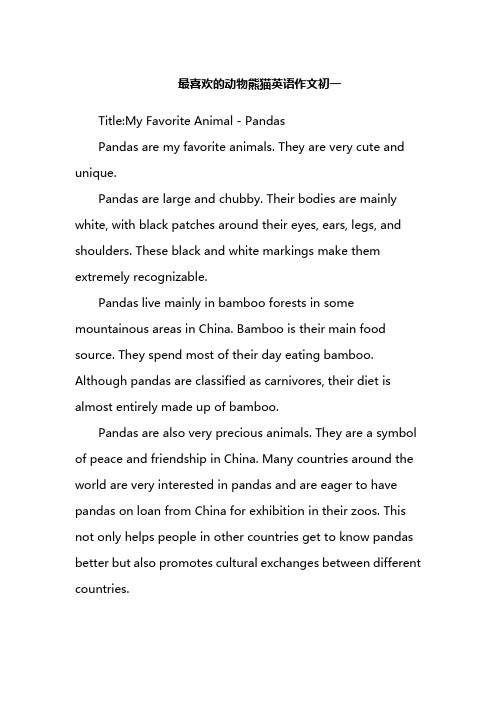 最喜欢的动物熊猫英语作文初一

Title:My Favorite Animal - Pandas

Pandas are my favorite animals. They are very cute and unique.

Pandas are large and chubby. Their bodies are mainly white, with black patches around their eyes, ears, legs, and shoulders. These black and white markings make them extremely recognizable.

Pandas live mainly in bamboo forests in some mountainous areas in China. Bamboo is their main food source. They spend most of their day eating bamboo. Although pandas are classified as carnivores, their diet is almost entirely made up of bamboo.

Pandas are also very precious animals. They are a symbol of peace and friendship in China. Many countries around the world are very interested in pandas and are eager to have pandas on loan from China for exhibition in their zoos. This not only helps people in other countries get to know pandas better but also promotes cultural exchanges between different countries.